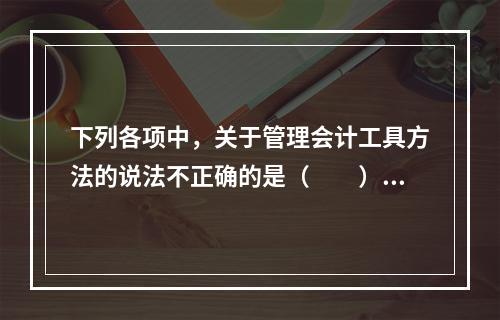 下列各项中，关于管理会计工具方法的说法不正确的是（　　）…